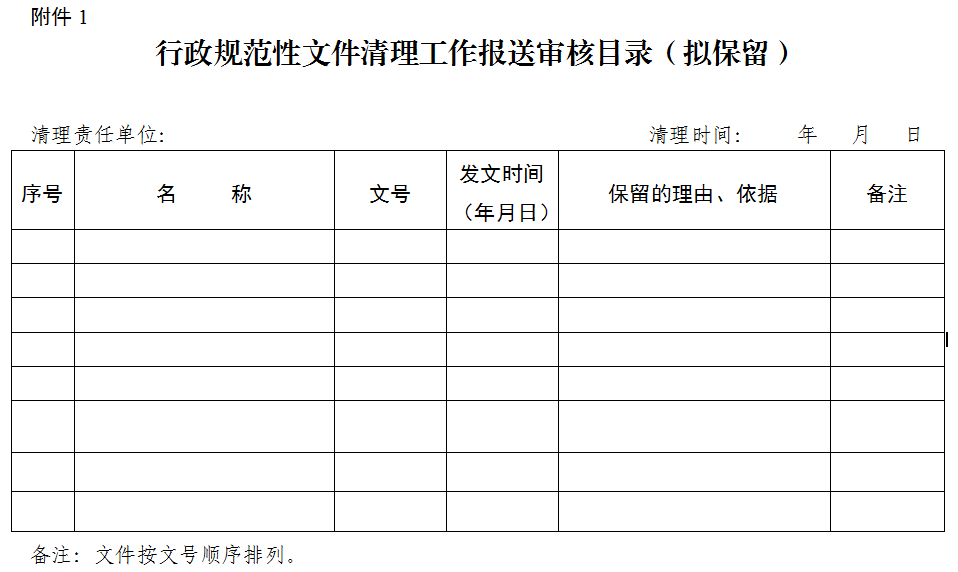 附件1

行政规范性文件清理工作报送审核目录（拟保留）

清理责任单位：    清理时间：  年  月  日

| 序号 | 名 称 | 文号 | 发文时间（年月日） | 保留的理由、依据 | 备注 |
|---|---|---|---|---|---|
| | | | | | |
| | | | | | |
| | | | | | |
| | | | | | |
| | | | | | |
| | | | | | |
| | | | | | |
| | | | | | |

备注：文件按文号顺序排列。